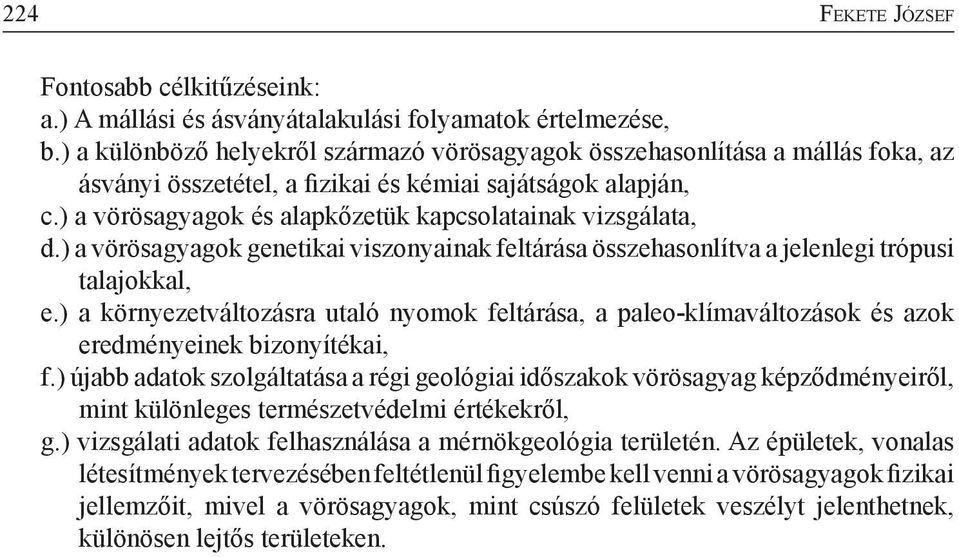 224 FEKETE JÓZSEF

Fontosabb célkitűzéseink:
a.) A mállási és ásványátalakulási folyamatok értelmezése,
b.) a különböző helyekről származó vörösagyagok összehasonlítása a mállás foka, az ásványi összetétel, a fizikai és kémiai sajátságok alapján,
c.) a vörösagyagok és alapkőzetük kapcsolatainak vizsgálata,
d.) a vörösagyagok genetikai viszonyainak feltárása összehasonlítva a jelenlegi trópusi talajokkal,
e.) a környezetváltozásra utaló nyomok feltárása, a paleo-klímaváltozások és azok eredményeinek bizonyítékai,
f.) újabb adatok szolgáltatása a régi geológiai időszakok vörösagyag képződményeiről, mint különleges természetvédelmi értékekről,
g.) vizsgálati adatok felhasználása a mérnökgeológia területén. Az épületek, vonalas létesítmények tervezésében feltétlenül figyelembe kell venni a vörösagyagok fizikai jellemzőit, mivel a vörösagyagok, mint csúszó felületek veszélyt jelenthetnek, különösen lejtős területeken.